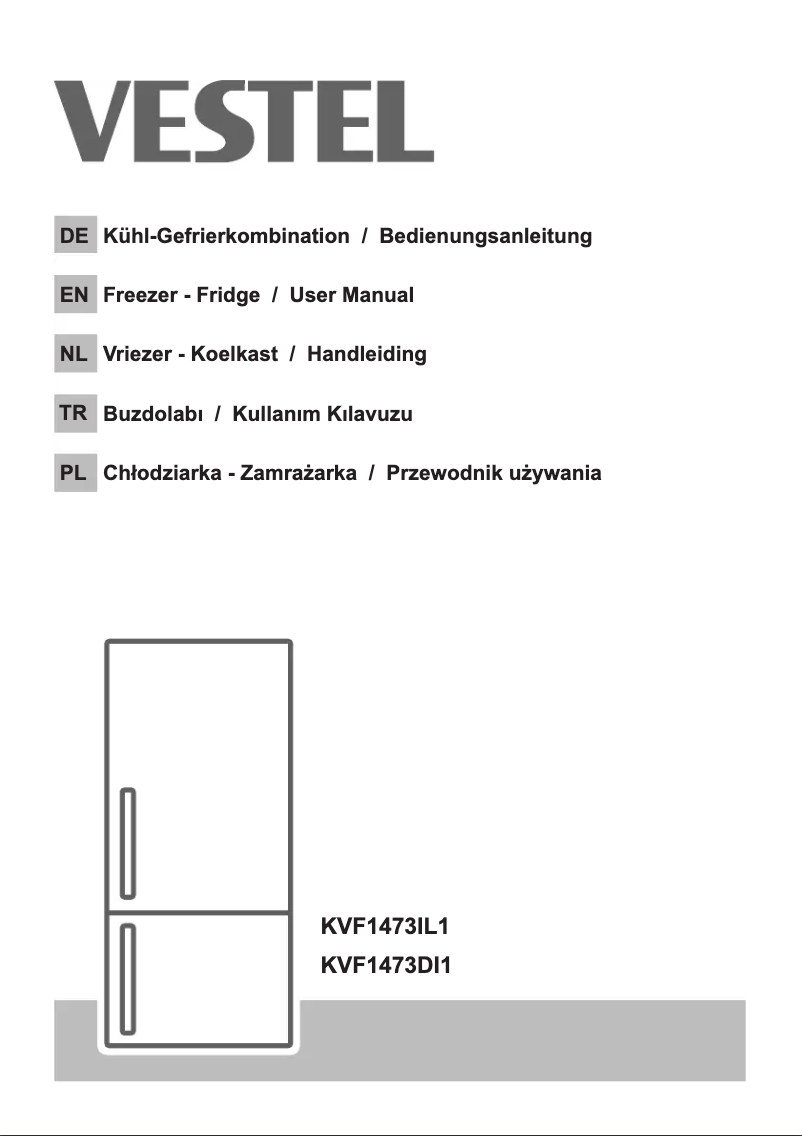 VESTEL

DE Kühl-Gefrierkombination / Bedienungsanleitung

EN Freezer - Fridge / User Manual

NL Vriezer - Koelkast / Handleiding

TR Buzdolabı / Kullanım Kılavuzu

PL Chłodziarka - Zamrażarka / Przewodnik używania

KVF1473IL1
KVF1473DI1